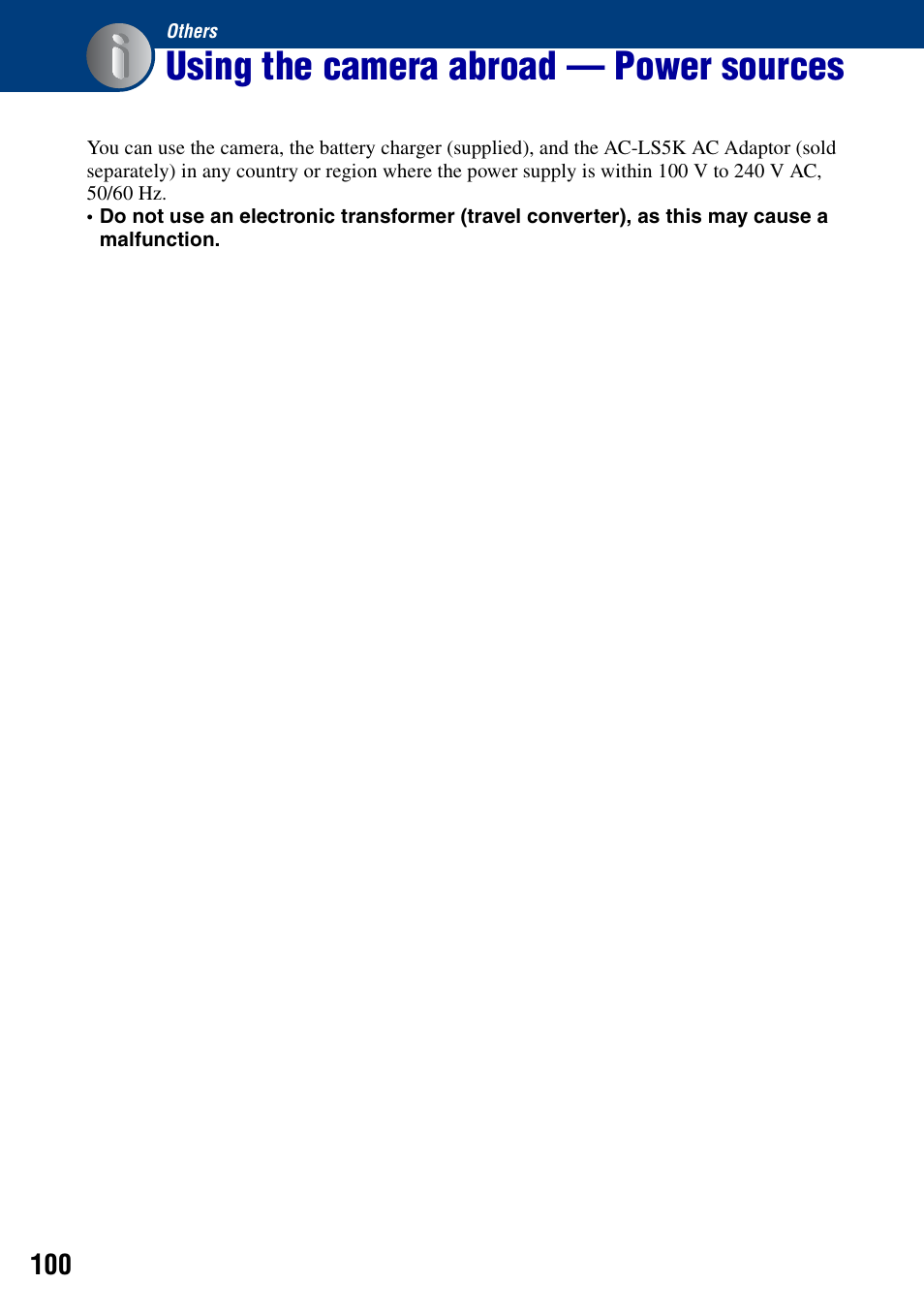 Others

Using the camera abroad — Power sources

You can use the camera, the battery charger (supplied), and the AC-LS5K AC Adaptor (sold separately) in any country or region where the power supply is within 100 V to 240 V AC, 50/60 Hz.

• Do not use an electronic transformer (travel converter), as this may cause a malfunction.

100